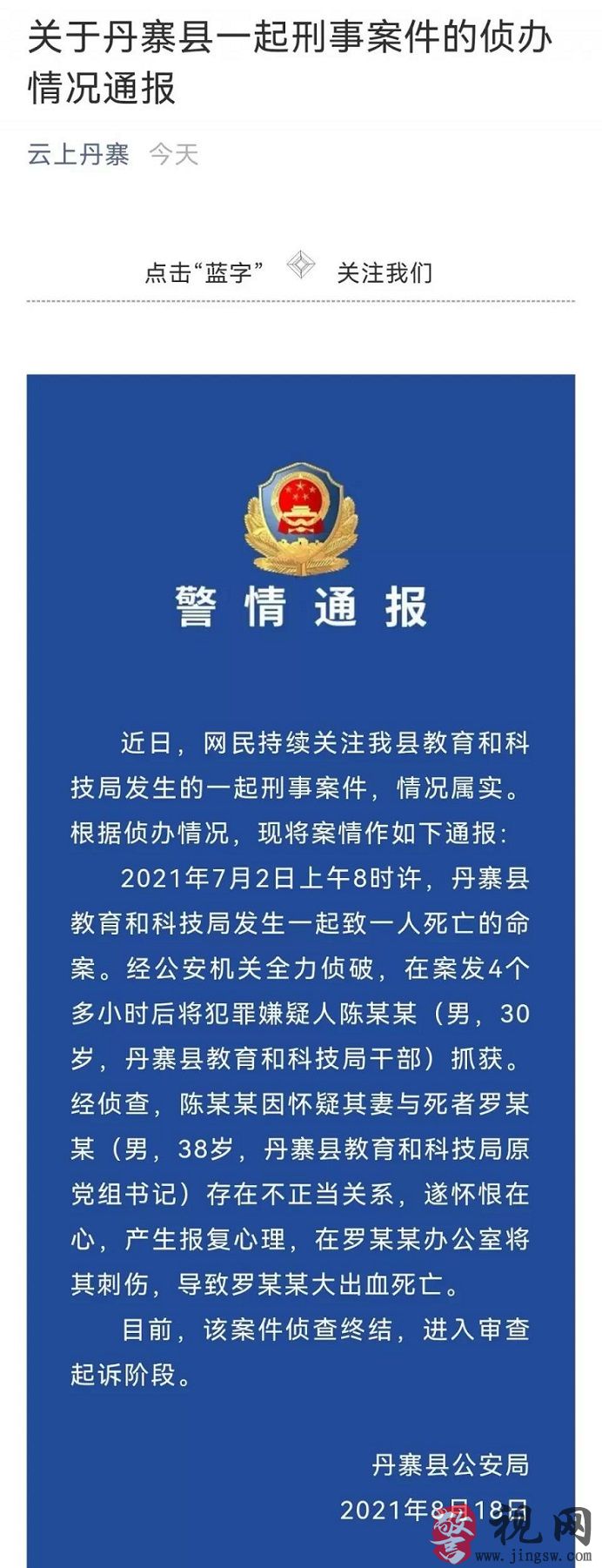 关于丹寨县一起刑事案件的侦办情况通报

云上丹寨 今天

点击“蓝字” 关注我们

警情通报

近日，网民持续关注我县教育和科技局发生的一起刑事案件，情况属实。根据侦办情况，现将案情作如下通报：

2021年7月2日上午8时许，丹寨县教育和科技局发生一起致一人死亡的命案。经公安机关全力侦破，在案发4个多小时后将犯罪嫌疑人陈某某（男，30岁，丹寨县教育和科技局干部）抓获。经侦查，陈某某因怀疑其妻与死者罗某某（男，38岁，丹寨县教育和科技局原党组书记）存在不正当关系，遂怀恨在心，产生报复心理，在罗某某办公室将其刺伤，导致罗某某大出血死亡。

目前，该案件侦查终结，进入审查起诉阶段。

丹寨县公安局
2021年8月18日

警视网
www.jingsw.com